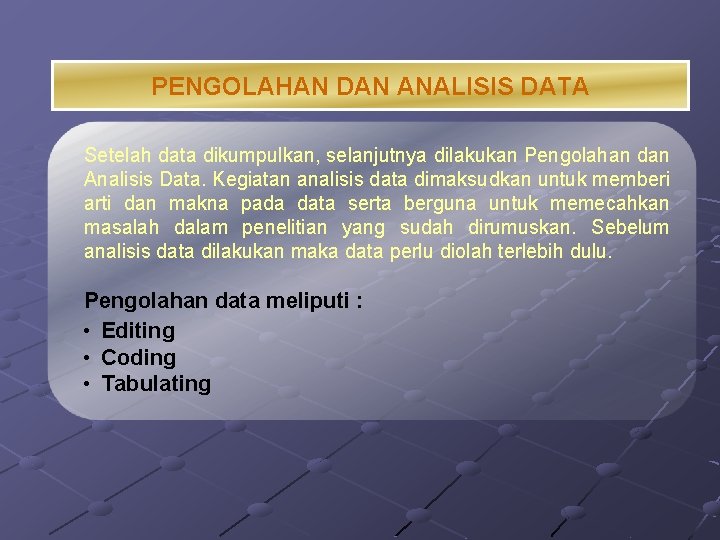 PENGOLAHAN DAN ANALISIS DATA

Setelah data dikumpulkan, selanjutnya dilakukan Pengolahan dan Analisis Data. Kegiatan analisis data dimaksudkan untuk memberi arti dan makna pada data serta berguna untuk memecahkan masalah dalam penelitian yang sudah dirumuskan. Sebelum analisis data dilakukan maka data perlu diolah terlebih dulu.

Pengolahan data meliputi :
• Editing
• Coding
• Tabulating